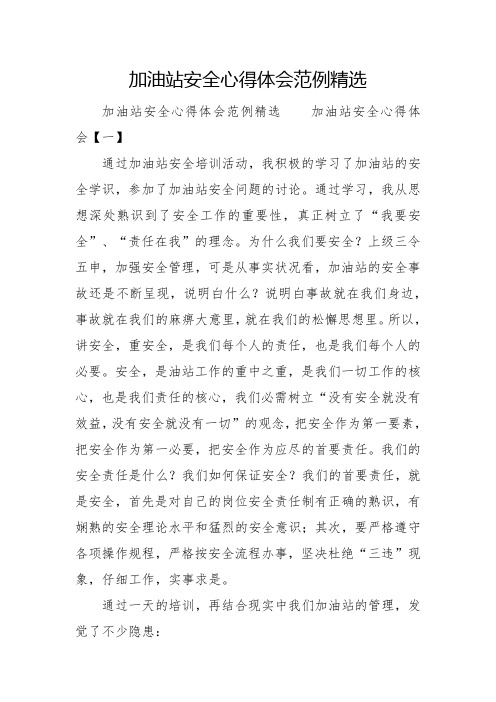 加油站安全心得体会范例精选

加油站安全心得体会范例精选　　加油站安全心得体会【一】

通过加油站安全培训活动，我积极的学习了加油站的安全学识，参加了加油站安全问题的讨论。通过学习，我从思想深处熟识到了安全工作的重要性，真正树立了“我要安全”、“责任在我”的理念。为什么我们要安全？上级三令五申，加强安全管理，可是从事实状况看，加油站的安全事故还是不断呈现，说明白什么？说明白事故就在我们身边，事故就在我们的麻痹大意里，就在我们的松懈思想里。所以，讲安全，重安全，是我们每个人的责任，也是我们每个人的必要。安全，是油站工作的重中之重，是我们一切工作的核心，也是我们责任的核心，我们必需树立“没有安全就没有效益，没有安全就没有一切”的观念，把安全作为第一要素，把安全作为第一必要，把安全作为应尽的首要责任。我们的安全责任是什么？我们如何保证安全？我们的首要责任，就是安全，首先是对自己的岗位安全责任制有正确的熟识，有娴熟的安全理论水平和猛烈的安全意识；其次，要严格遵守各项操作规程，严格按安全流程办事，坚决杜绝“三违”现象，仔细工作，实事求是。

通过一天的培训，再结合现实中我们加油站的管理，发觉了不少隐患：